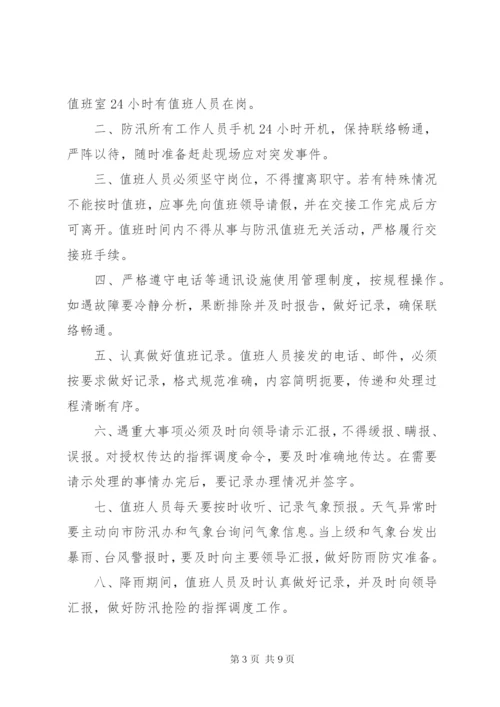 值班室24小时有值班人员在岗。

二、防汛所有工作人员手机24小时开机，保持联络畅通，严阵以待，随时准备赶赴现场应对突发事件。

三、值班人员必须坚守岗位，不得擅离职守。若有特殊情况不能按时值班，应事先向值班领导请假，并在交接工作完成后方可离开。值班时间内不得从事与防汛值班无关活动，严格履行交接班手续。

四、严格遵守电话等通讯设施使用管理制度，按规程操作。如遇故障要冷静分析，果断排除并及时报告，做好记录，确保联络畅通。

五、认真做好值班记录。值班人员接发的电话、邮件，必须按要求做好记录，格式规范准确，内容简明扼要，传递和处理过程清晰有序。

六、遇重大事项必须及时向领导请示汇报，不得缓报、瞒报、误报。对授权传达的指挥调度命令，要及时准确地传达。在需要请示处理的事情办完后，要记录办理情况并签字。

七、值班人员每天要按时收听、记录气象预报。天气异常时要主动向市防汛办和气象台询问气象信息。当上级和气象台发出暴雨、台风警报时，要及时向主要领导汇报，做好防雨防灾准备。

八、降雨期间，值班人员及时认真做好记录，并及时向领导汇报，做好防汛抢险的指挥调度工作。

第3页 共9页